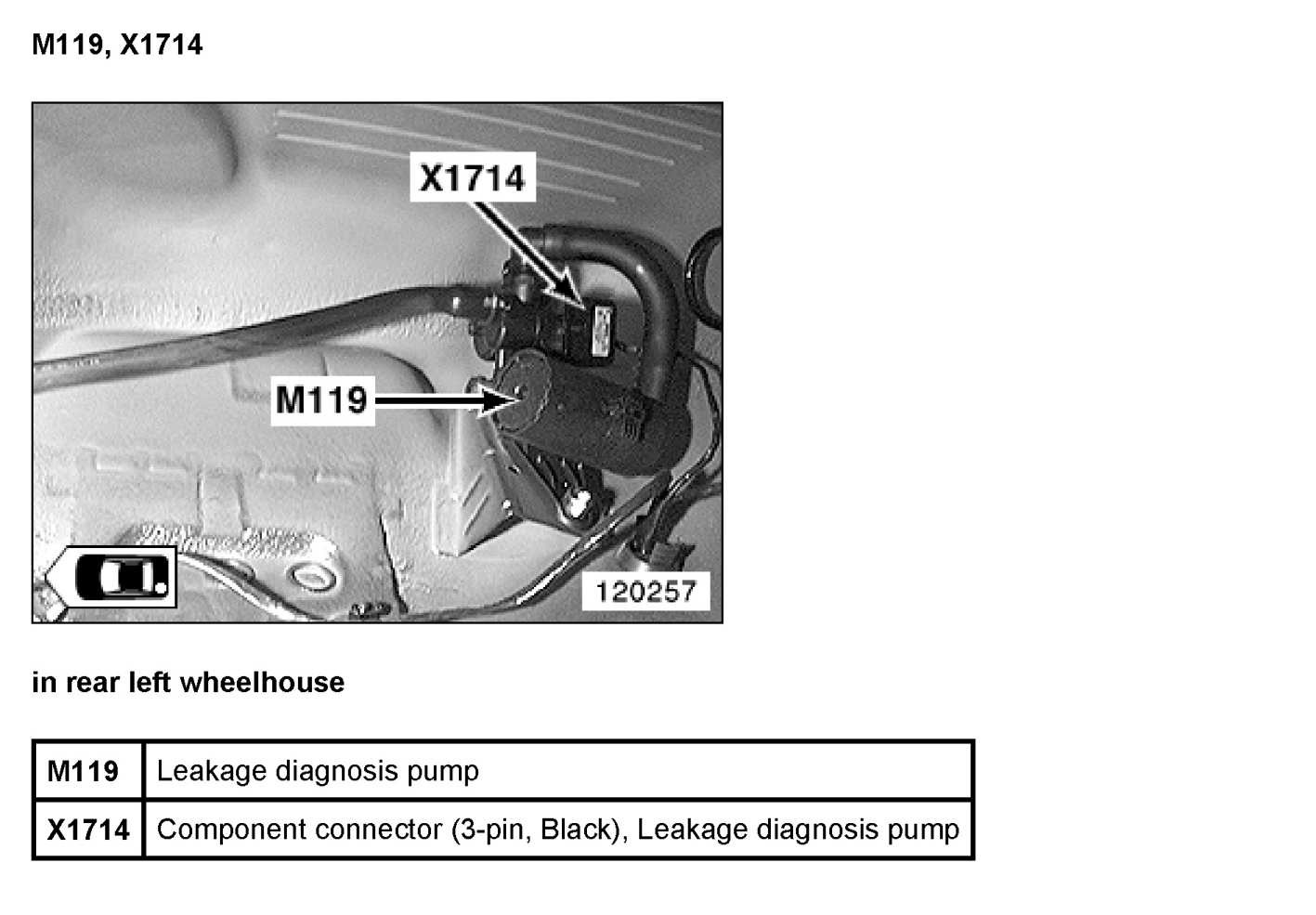 M119, X1714

X1714

M119

120257

in rear left wheelhouse

| M119 | Leakage diagnosis pump |
|---|---|
| X1714 | Component connector (3-pin, Black), Leakage diagnosis pump |